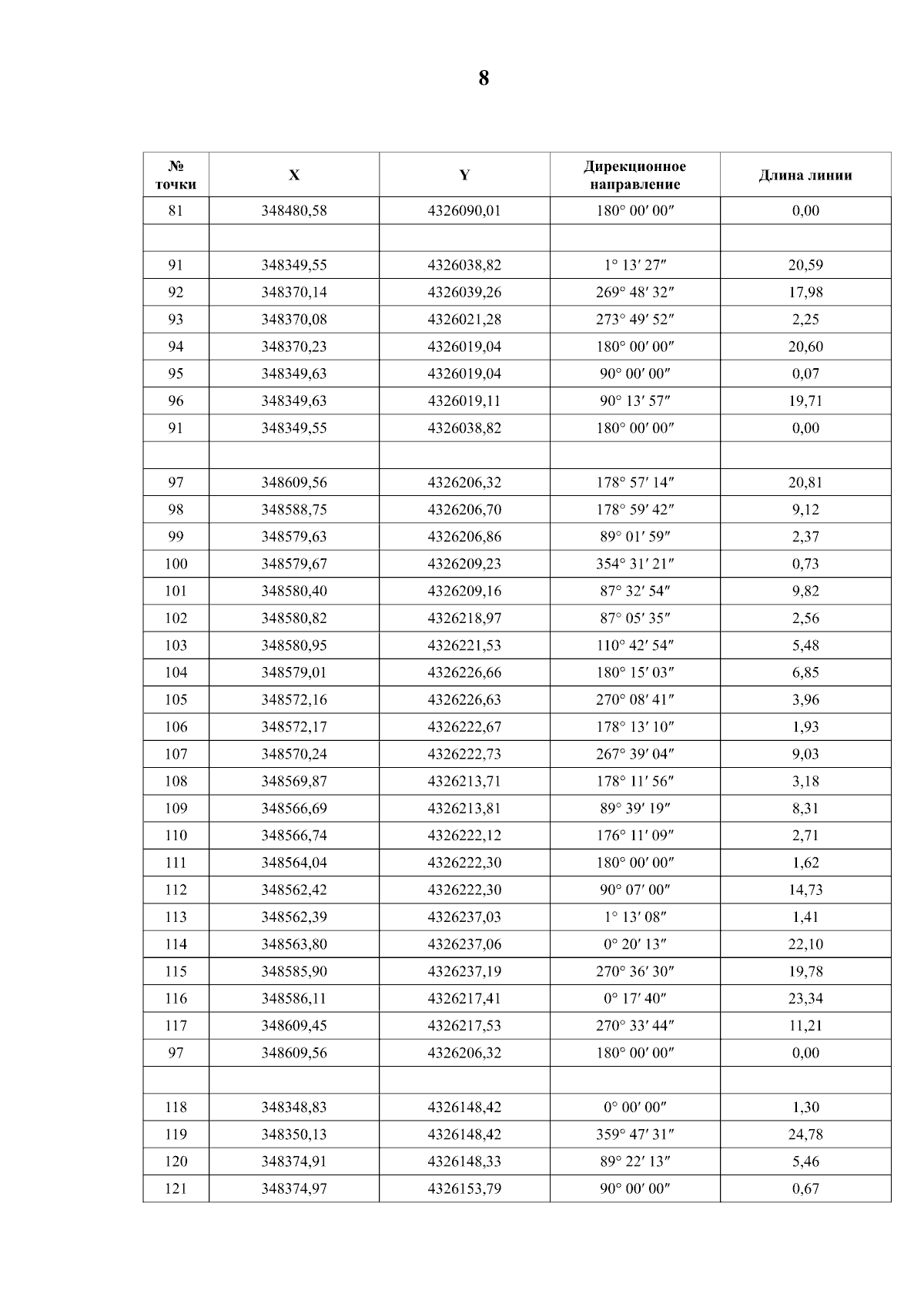 8

| № точки | X | Y | Дирекционное направление | Длина линии |
|---|---|---|---|---|
| 81 | 348480,58 | 4326090,01 | 180° 00′ 00″ | 0,00 |
| | | | | |
| 91 | 348349,55 | 4326038,82 | 1° 13′ 27″ | 20,59 |
| 92 | 348370,14 | 4326039,26 | 269° 48′ 32″ | 17,98 |
| 93 | 348370,08 | 4326021,28 | 273° 49′ 52″ | 2,25 |
| 94 | 348370,23 | 4326019,04 | 180° 00′ 00″ | 20,60 |
| 95 | 348349,63 | 4326019,04 | 90° 00′ 00″ | 0,07 |
| 96 | 348349,63 | 4326019,11 | 90° 13′ 57″ | 19,71 |
| 91 | 348349,55 | 4326038,82 | 180° 00′ 00″ | 0,00 |
| | | | | |
| 97 | 348609,56 | 4326206,32 | 178° 57′ 14″ | 20,81 |
| 98 | 348588,75 | 4326206,70 | 178° 59′ 42″ | 9,12 |
| 99 | 348579,63 | 4326206,86 | 89° 01′ 59″ | 2,37 |
| 100 | 348579,67 | 4326209,23 | 354° 31′ 21″ | 0,73 |
| 101 | 348580,40 | 4326209,16 | 87° 32′ 54″ | 9,82 |
| 102 | 348580,82 | 4326218,97 | 87° 05′ 35″ | 2,56 |
| 103 | 348580,95 | 4326221,53 | 110° 42′ 54″ | 5,48 |
| 104 | 348579,01 | 4326226,66 | 180° 15′ 03″ | 6,85 |
| 105 | 348572,16 | 4326226,63 | 270° 08′ 41″ | 3,96 |
| 106 | 348572,17 | 4326222,67 | 178° 13′ 10″ | 1,93 |
| 107 | 348570,24 | 4326222,73 | 267° 39′ 04″ | 9,03 |
| 108 | 348569,87 | 4326213,71 | 178° 11′ 56″ | 3,18 |
| 109 | 348566,69 | 4326213,81 | 89° 39′ 19″ | 8,31 |
| 110 | 348566,74 | 4326222,12 | 176° 11′ 09″ | 2,71 |
| 111 | 348564,04 | 4326222,30 | 180° 00′ 00″ | 1,62 |
| 112 | 348562,42 | 4326222,30 | 90° 07′ 00″ | 14,73 |
| 113 | 348562,39 | 4326237,03 | 1° 13′ 08″ | 1,41 |
| 114 | 348563,80 | 4326237,06 | 0° 20′ 13″ | 22,10 |
| 115 | 348585,90 | 4326237,19 | 270° 36′ 30″ | 19,78 |
| 116 | 348586,11 | 4326217,41 | 0° 17′ 40″ | 23,34 |
| 117 | 348609,45 | 4326217,53 | 270° 33′ 44″ | 11,21 |
| 97 | 348609,56 | 4326206,32 | 180° 00′ 00″ | 0,00 |
| | | | | |
| 118 | 348348,83 | 4326148,42 | 0° 00′ 00″ | 1,30 |
| 119 | 348350,13 | 4326148,42 | 359° 47′ 31″ | 24,78 |
| 120 | 348374,91 | 4326148,33 | 89° 22′ 13″ | 5,46 |
| 121 | 348374,97 | 4326153,79 | 90° 00′ 00″ | 0,67 |